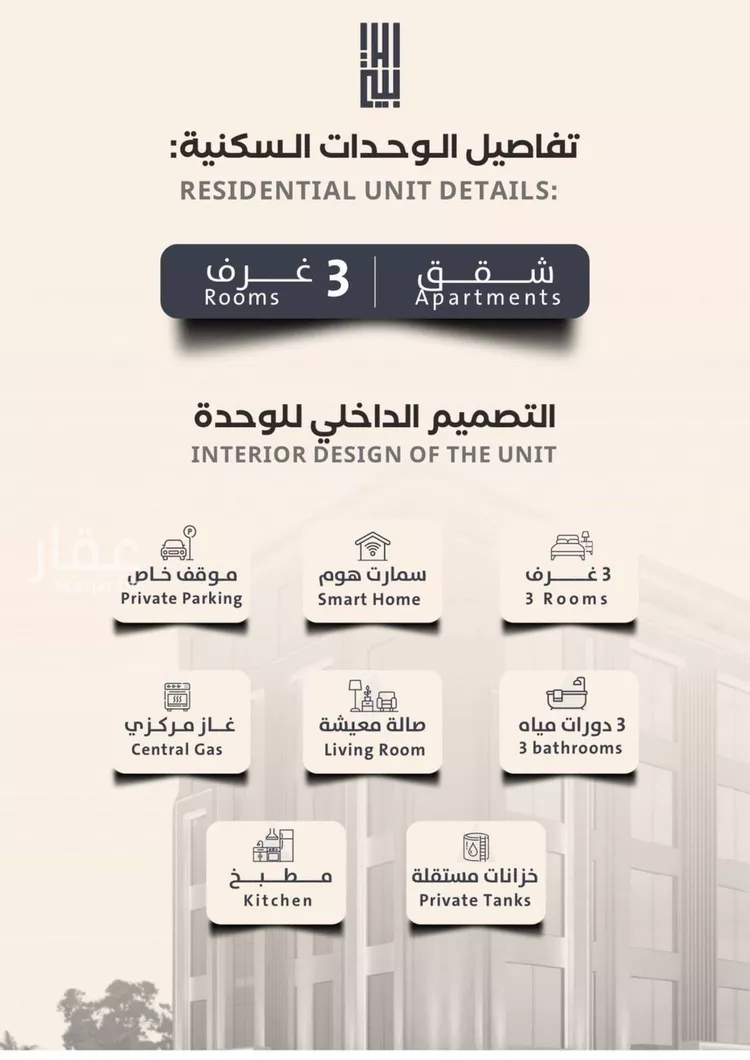 تفاصيل الوحدات السكنية:
RESIDENTIAL UNIT DETAILS:

شقق
Apartments

3 غرف
Rooms

التصميم الداخلي للوحدة
INTERIOR DESIGN OF THE UNIT

عقار

3 غرف
3 Rooms

سمارت هوم
Smart Home

موقف خاص
Private Parking

3 دورات مياه
3 bathrooms

صالة معيشة
Living Room

غاز مركزي
Central Gas

خزانات مستقلة
Private Tanks

مطبخ
Kitchen